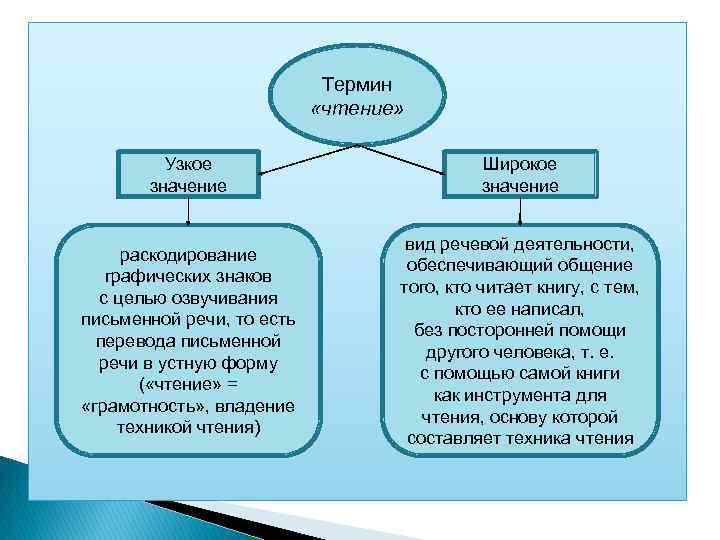 Термин «чтение»

Узкое значение

Широкое значение

раскодирование графических знаков с целью озвучивания письменной речи, то есть перевода письменной речи в устную форму («чтение» = «грамотность», владение техникой чтения)

вид речевой деятельности, обеспечивающий общение того, кто читает книгу, с тем, кто ее написал, без посторонней помощи другого человека, т. е. с помощью самой книги как инструмента для чтения, основу которой составляет техника чтения